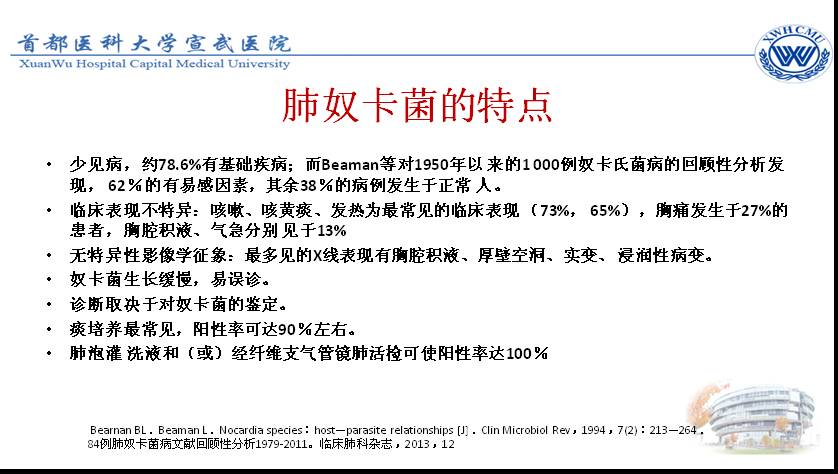 首都医科大学宣武医院
XuanWu Hospital Capital Medical University

XWHCMU

肺奴卡菌的特点

• 少见病，约78.6%有基础疾病；而Beaman等对1950年以来的1000例奴卡氏菌病的回顾性分析发现，62％的有易感因素，其余38％的病例发生于正常人。
• 临床表现不特异：咳嗽、咳黄痰、发热为最常见的临床表现（73%，65%），胸痛发生于27%的患者，胸腔积液、气急分别见于13%
• 无特异性影像学征象：最多见的X线表现有胸腔积液、厚壁空洞、实变、浸润性病变。
• 奴卡菌生长缓慢，易误诊。
• 诊断取决于对奴卡菌的鉴定。
• 痰培养最常见，阳性率可达90％左右。
• 肺泡灌洗液和（或）经纤维支气管镜肺活检可使阳性率达100％

Bearnan BL．Beaman L．Nocardia species：host—parasite relationships [J]．Clin Microbiol Rev，1994，7(2)：213—264．
84例肺奴卡菌病文献回顾性分析1979-2011。临床肺科杂志，2013，12